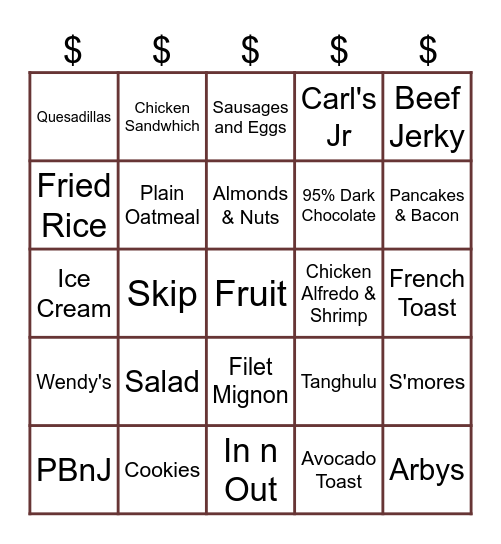 | \$ | \$ | \$ | \$ | \$ |
|---|---|---|---|---|
| Quesadillas | Chicken Sandwhich | Sausages and Eggs | Carl's Jr | Beef Jerky |
| Fried Rice | Plain Oatmeal | Almonds & Nuts | 95% Dark Chocolate | Pancakes & Bacon |
| Ice Cream | Skip | Fruit | Chicken Alfredo & Shrimp | French Toast |
| Wendy's | Salad | Filet Mignon | Tanghulu | S'mores |
| PBnJ | Cookies | In n Out | Avocado Toast | Arbys |